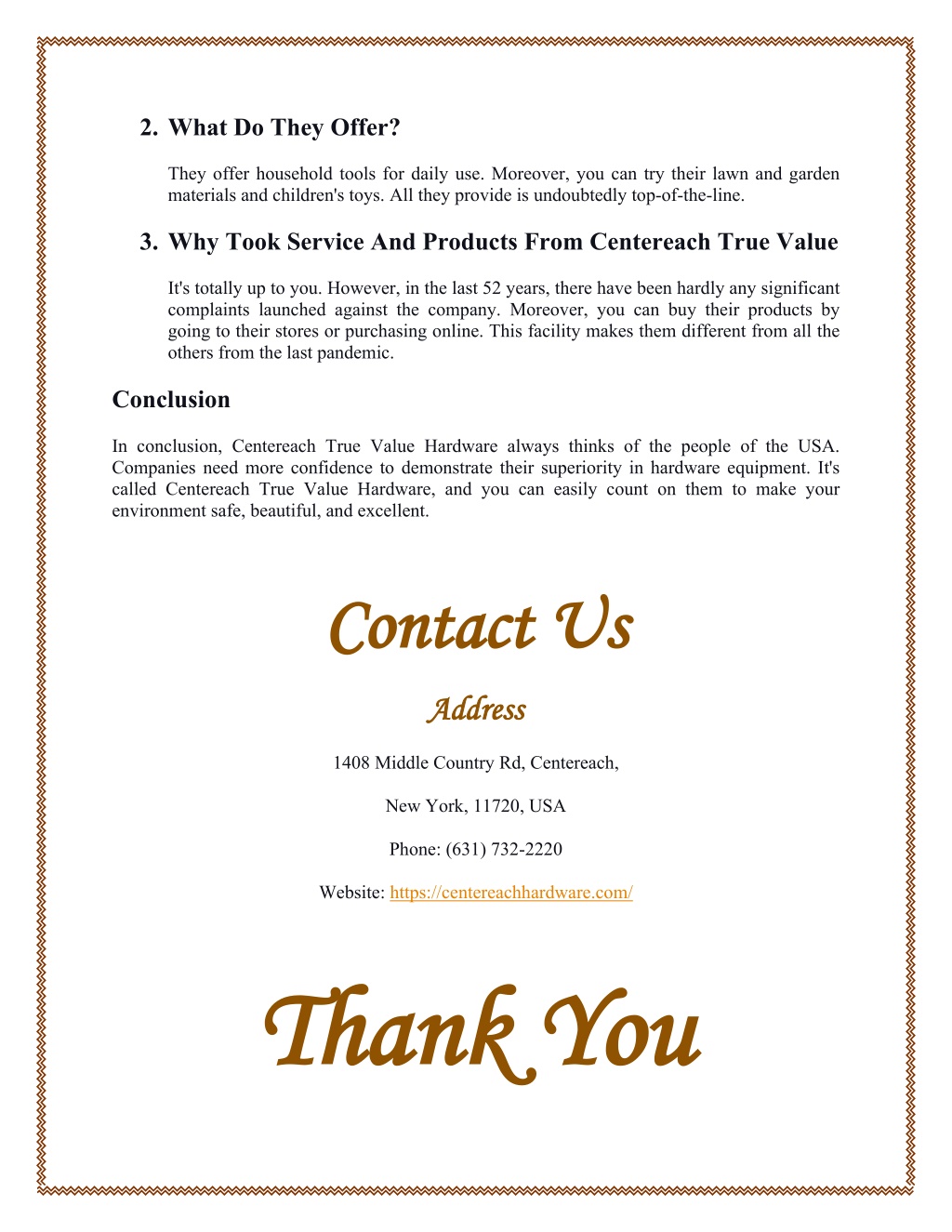 2. What Do They Offer?

They offer household tools for daily use. Moreover, you can try their lawn and garden materials and children's toys. All they provide is undoubtedly top-of-the-line.

3. Why Took Service And Products From Centereach True Value

It's totally up to you. However, in the last 52 years, there have been hardly any significant complaints launched against the company. Moreover, you can buy their products by going to their stores or purchasing online. This facility makes them different from all the others from the last pandemic.

Conclusion

In conclusion, Centereach True Value Hardware always thinks of the people of the USA. Companies need more confidence to demonstrate their superiority in hardware equipment. It's called Centereach True Value Hardware, and you can easily count on them to make your environment safe, beautiful, and excellent.

Contact Us

Address

1408 Middle Country Rd, Centereach,

New York, 11720, USA

Phone: (631) 732-2220

Website: https://centereachhardware.com/

Thank You